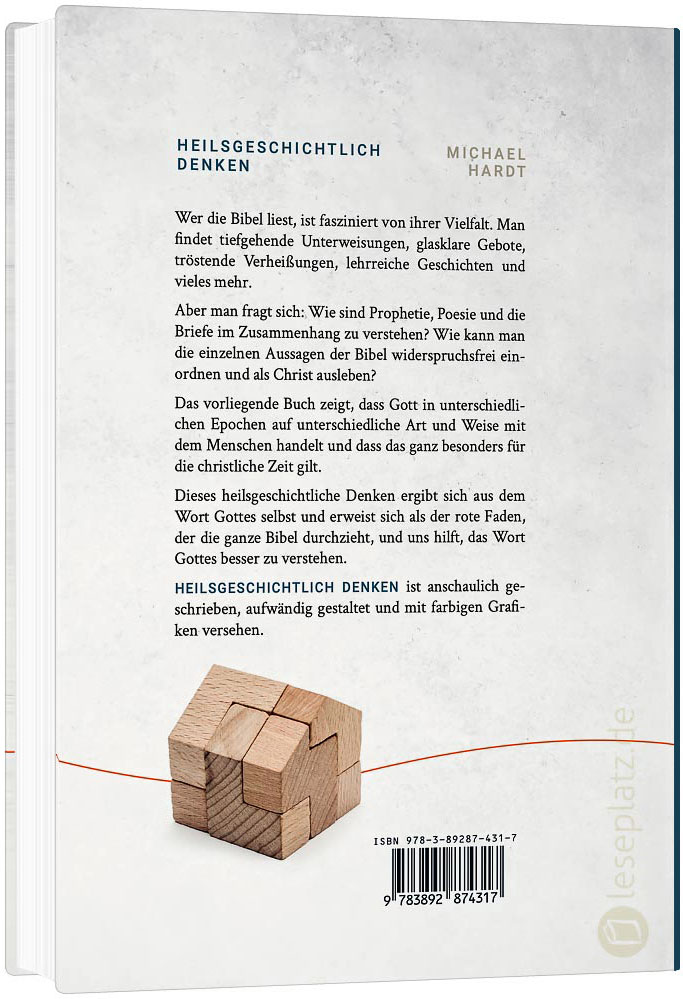 HEILSGESCHICHTLICH DENKEN

MICHAEL HARDT

Wer die Bibel liest, ist fasziniert von ihrer Vielfalt. Man findet tiefgehende Unterweisungen, glasklare Gebote, tröstende Verheißungen, lehrreiche Geschichten und vieles mehr.

Aber man fragt sich: Wie sind Prophetie, Poesie und die Briefe im Zusammenhang zu verstehen? Wie kann man die einzelnen Aussagen der Bibel widerspruchsfrei einordnen und als Christ ausleben?

Das vorliegende Buch zeigt, dass Gott in unterschiedlichen Epochen auf unterschiedliche Art und Weise mit dem Menschen handelt und dass das ganz besonders für die christliche Zeit gilt.

Dieses heilsgeschichtliche Denken ergibt sich aus dem Wort Gottes selbst und erweist sich als der rote Faden, der die ganze Bibel durchzieht, und uns hilft, das Wort Gottes besser zu verstehen.

HEILSGESCHICHTLICH DENKEN ist anschaulich geschrieben, aufwändig gestaltet und mit farbigen Grafiken versehen.

ISBN 978-3-89287-431-7

9 783892 874317

leseplatz.de